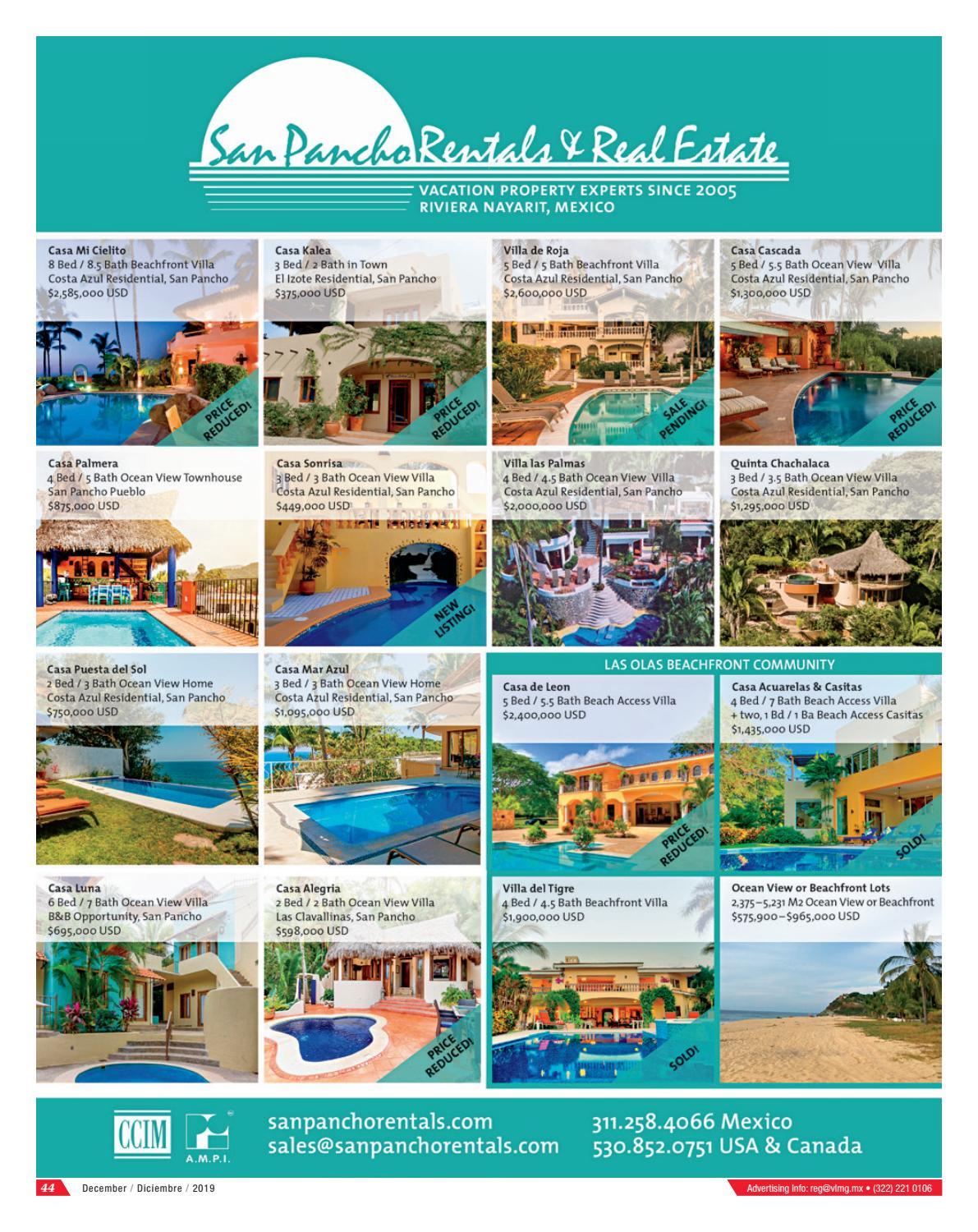 San Pancho Rentals & Real Estate
VACATION PROPERTY EXPERTS SINCE 2005
RIVIERA NAYARIT, MEXICO

Casa Mi Cielito
8 Bed / 8.5 Bath Beachfront Villa
Costa Azul Residential, San Pancho
$2,585,000 USD
PRICE REDUCED!

Casa Kalea
3 Bed / 2 Bath in Town
El Izote Residential, San Pancho
$375,000 USD
PRICE REDUCED!

Villa de Roja
5 Bed / 5 Bath Beachfront Villa
Costa Azul Residential, San Pancho
$2,600,000 USD
SALE PENDING!

Casa Cascada
5 Bed / 5.5 Bath Ocean View Villa
Costa Azul Residential, San Pancho
$1,300,000 USD
PRICE REDUCED!

Casa Palmera
4 Bed / 5 Bath Ocean View Townhouse
San Pancho Pueblo
$875,000 USD

Casa Sonrisa
3 Bed / 3 Bath Ocean View Villa
Costa Azul Residential, San Pancho
$449,000 USD
NEW LISTING!

Villa las Palmas
4 Bed / 4.5 Bath Ocean View Villa
Costa Azul Residential, San Pancho
$2,000,000 USD

Quinta Chachalaca
3 Bed / 3.5 Bath Ocean View Villa
Costa Azul Residential, San Pancho
$1,295,000 USD

Casa Puesta del Sol
2 Bed / 3 Bath Ocean View Home
Costa Azul Residential, San Pancho
$750,000 USD

Casa Mar Azul
3 Bed / 3 Bath Ocean View Home
Costa Azul Residential, San Pancho
$1,095,000 USD

LAS OLAS BEACHFRONT COMMUNITY

Casa de Leon
5 Bed / 5.5 Bath Beach Access Villa
$2,400,000 USD
PRICE REDUCED!

Casa Acuarelas & Casitas
4 Bed / 7 Bath Beach Access Villa
+ two, 1 Bd / 1 Ba Beach Access Casitas
$1,435,000 USD
SOLD!

Casa Luna
6 Bed / 7 Bath Ocean View Villa
B&B Opportunity, San Pancho
$695,000 USD

Casa Alegria
2 Bed / 2 Bath Ocean View Villa
Las Clavallinas, San Pancho
$598,000 USD
PRICE REDUCED!

Villa del Tigre
4 Bed / 4.5 Bath Beachfront Villa
$1,900,000 USD
SOLD!

Ocean View or Beachfront Lots
2,375–5,231 M2 Ocean View or Beachfront
$575,900–$965,000 USD

CCIM
A.M.P.I.
sanpanchorentals.com
sales@sanpanchorentals.com
311.258.4066 Mexico
530.852.0751 USA & Canada

44 December / Diciembre / 2019
Advertising info: reg@vlmg.mx • (322) 221 0106